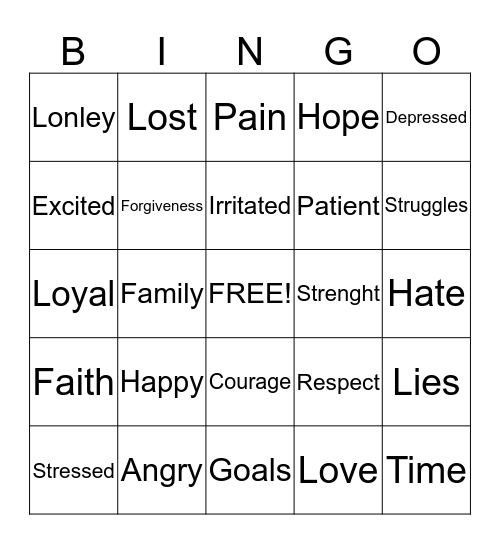 | B | I | N | G | O |
|---|---|---|---|---|
| Lonley | Lost | Pain | Hope | Depressed |
| Excited | Forgiveness | Irritated | Patient | Struggles |
| Loyal | Family | FREE! | Strenght | Hate |
| Faith | Happy | Courage | Respect | Lies |
| Stressed | Angry | Goals | Love | Time |